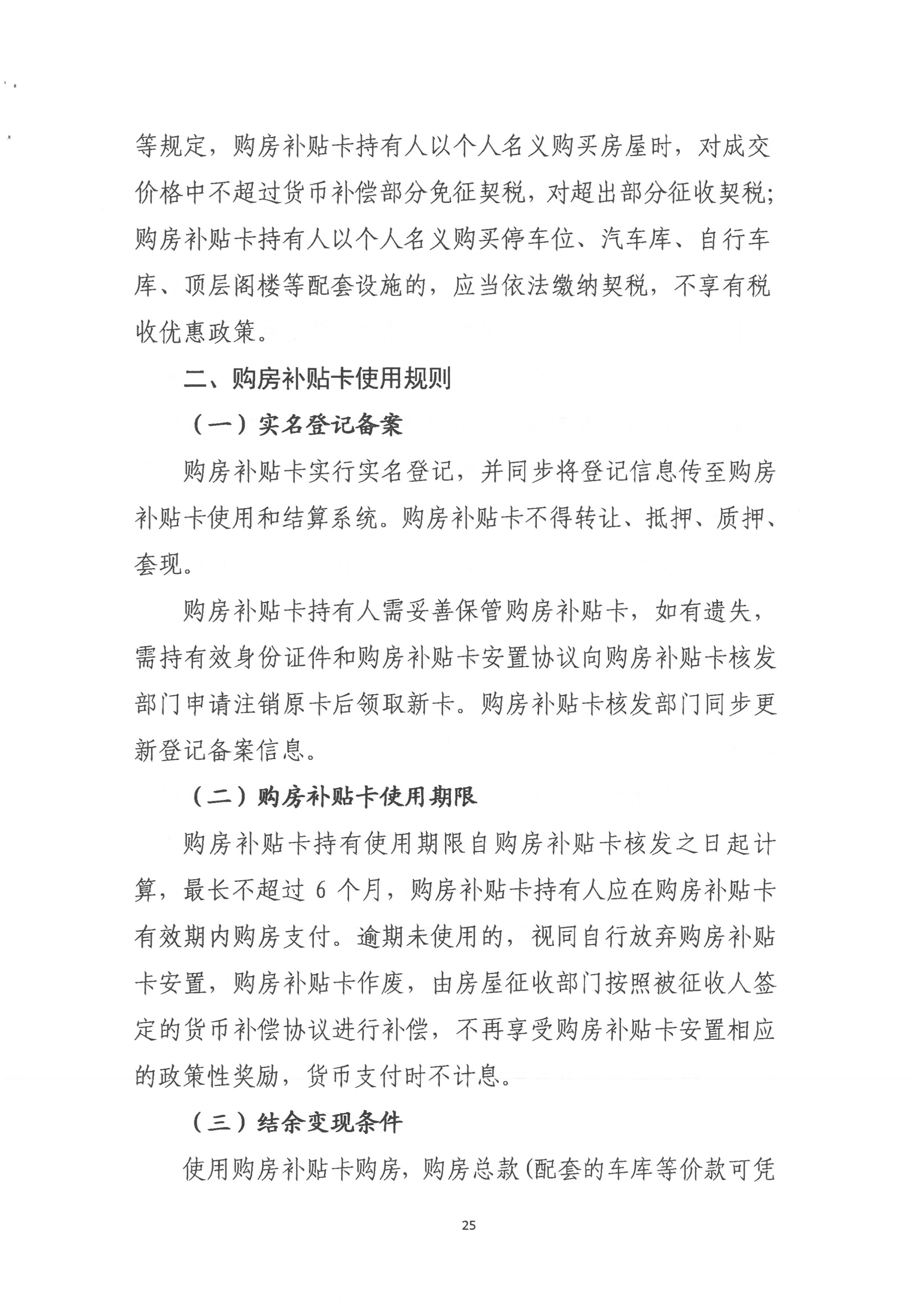 等规定，购房补贴卡持有人以个人名义购买房屋时，对成交价格中不超过货币补偿部分免征契税，对超出部分征收契税；购房补贴卡持有人以个人名义购买停车位、汽车库、自行车库、顶层阁楼等配套设施的，应当依法缴纳契税，不享有税收优惠政策。

二、购房补贴卡使用规则

（一）实名登记备案

购房补贴卡实行实名登记，并同步将登记信息传至购房补贴卡使用和结算系统。购房补贴卡不得转让、抵押、质押、套现。

购房补贴卡持有人需妥善保管购房补贴卡，如有遗失，需持有效身份证件和购房补贴卡安置协议向购房补贴卡核发部门申请注销原卡后领取新卡。购房补贴卡核发部门同步更新登记备案信息。

（二）购房补贴卡使用期限

购房补贴卡持有使用期限自购房补贴卡核发之日起计算，最长不超过 6 个月，购房补贴卡持有人应在购房补贴卡有效期内购房支付。逾期未使用的，视同自行放弃购房补贴卡安置，购房补贴卡作废，由房屋征收部门按照被征收人签定的货币补偿协议进行补偿，不再享受购房补贴卡安置相应的政策性奖励，货币支付时不计息。

（三）结余变现条件

使用购房补贴卡购房，购房总款(配套的车库等价款可凭

25